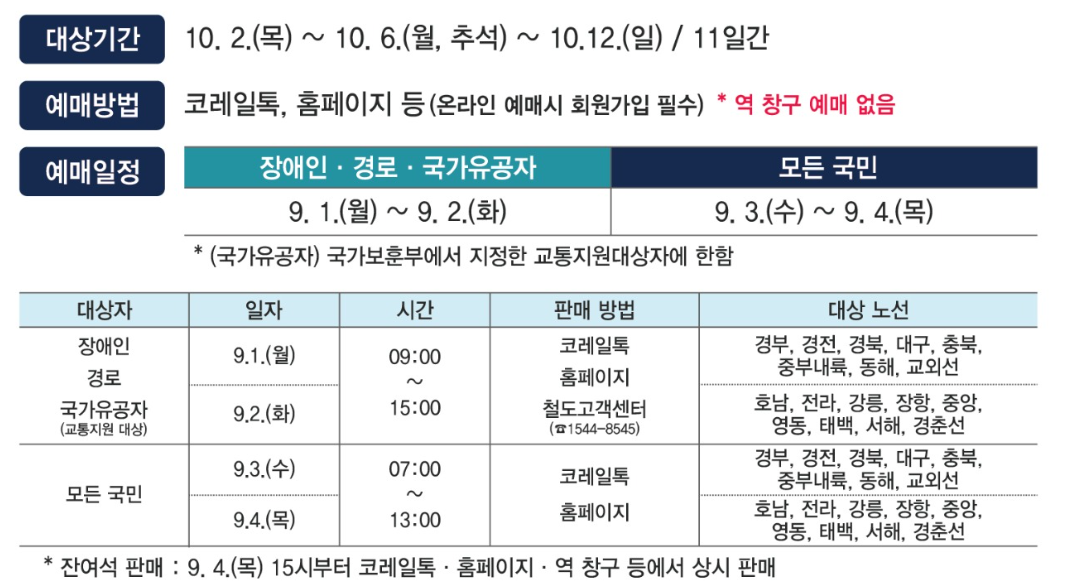 대상기간 10. 2.(목) ~ 10. 6.(월, 추석) ~ 10.12.(일) / 11일간

예매방법 코레일톡, 홈페이지 등(온라인 예매시 회원가입 필수) * 역 창구 예매 없음

예매일정

| 장애인 · 경로 · 국가유공자 | 모든 국민 |
|---|---|
| 9. 1.(월) ~ 9. 2.(화) | 9. 3.(수) ~ 9. 4.(목) |

* (국가유공자) 국가보훈부에서 지정한 교통지원대상자에 한함

| 대상자 | 일자 | 시간 | 판매 방법 | 대상 노선 |
|---|---|---|---|---|
| 장애인 경로 국가유공자 (교통지원 대상) | 9.1.(월) | 09:00 ~ 15:00 | 코레일톡 홈페이지 철도고객센터 (☎1544-8545) | 경부, 경전, 경북, 대구, 충북, 중부내륙, 동해, 교외선 |
| | 9.2.(화) | | | 호남, 전라, 강릉, 장항, 중앙, 영동, 태백, 서해, 경춘선 |
| 모든 국민 | 9.3.(수) | 07:00 ~ 13:00 | 코레일톡 홈페이지 | 경부, 경전, 경북, 대구, 충북, 중부내륙, 동해, 교외선 |
| | 9.4.(목) | | | 호남, 전라, 강릉, 장항, 중앙, 영동, 태백, 서해, 경춘선 |

* 잔여석 판매 : 9. 4.(목) 15시부터 코레일톡 · 홈페이지 · 역 창구 등에서 상시 판매